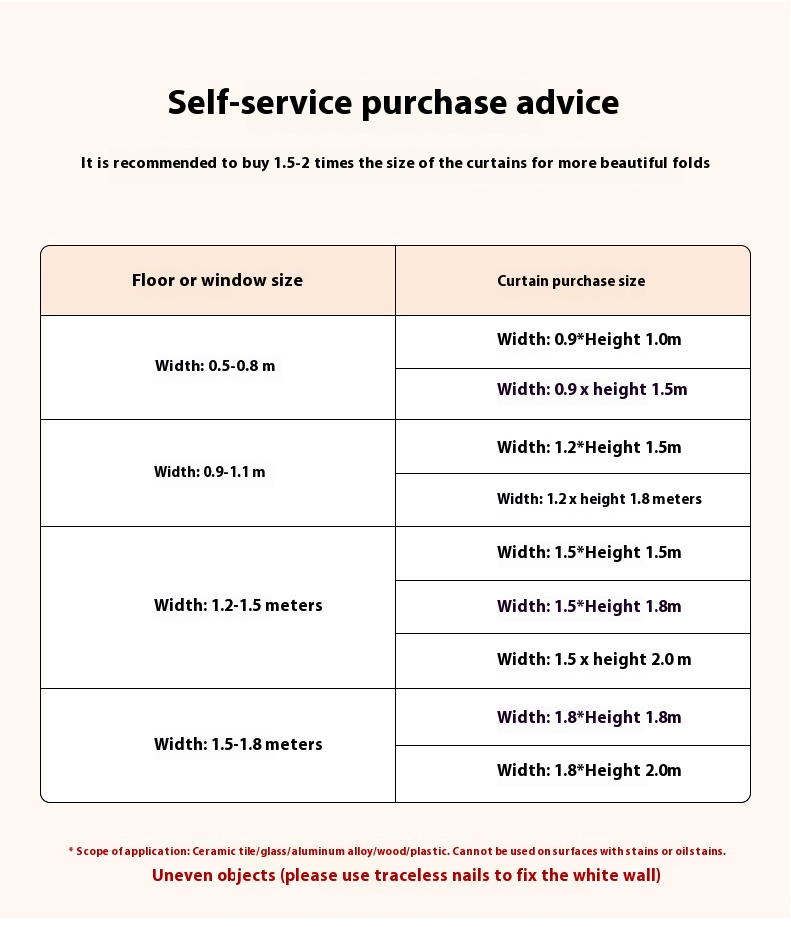 Self-service purchase advice

It is recommended to buy 1.5-2 times the size of the curtains for more beautiful folds

| Floor or window size | Curtain purchase size |
|---|---|
| Width: 0.5-0.8 m | Width: 0.9*Height 1.0m |
| | Width: 0.9 x height 1.5m |
| Width: 0.9-1.1 m | Width: 1.2*Height 1.5m |
| | Width: 1.2 x height 1.8 meters |
| Width: 1.2-1.5 meters | Width: 1.5*Height 1.5m |
| | Width: 1.5*Height 1.8m |
| | Width: 1.5 x height 2.0 m |
| Width: 1.5-1.8 meters | Width: 1.8*Height 1.8m |
| | Width: 1.8*Height 2.0m |

* Scope of application: Ceramic tile/glass/aluminum alloy/wood/plastic. Cannot be used on surfaces with stains or oil stains.

Uneven objects (please use traceless nails to fix the white wall)